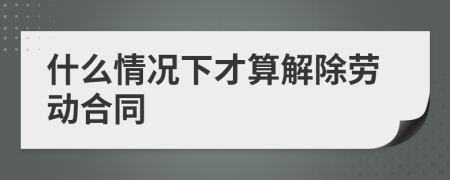 什么情况下才算解除劳动合同